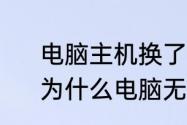 电脑主机换了
为什么电脑无